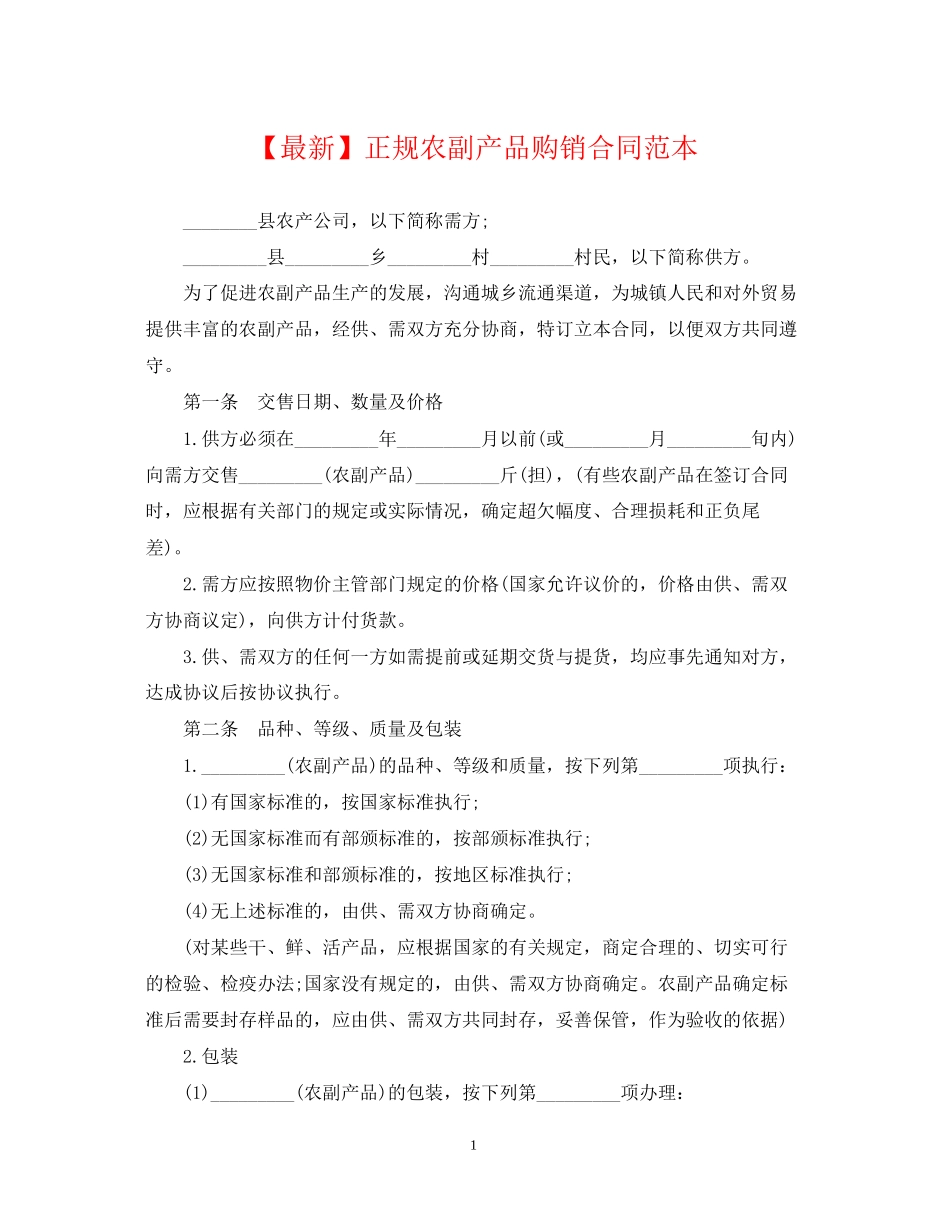 【最新】正规农副产品购销合同范本

____县农产公司，以下简称需方;

____县____乡____村____村民，以下简称供方。

为了促进农副产品生产的发展，沟通城乡流通渠道，为城镇人民和对外贸易提供丰富的农副产品，经供、需双方充分协商，特订立本合同，以便双方共同遵守。

第一条　交售日期、数量及价格

1.供方必须在____年____月以前(或____月____旬内)向需方交售____(农副产品)____斤(担)，(有些农副产品在签订合同时，应根据有关部门的规定或实际情况，确定超欠幅度、合理损耗和正负尾差)。

2.需方应按照物价主管部门规定的价格(国家允许议价的，价格由供、需双方协商议定)，向供方计付货款。

3.供、需双方的任何一方如需提前或延期交货与提货，均应事先通知对方，达成协议后按协议执行。

第二条　品种、等级、质量及包装

1.____(农副产品)的品种、等级和质量，按下列第____项执行：

(1)有国家标准的，按国家标准执行;

(2)无国家标准而有部颁标准的，按部颁标准执行;

(3)无国家标准和部颁标准的，按地区标准执行;

(4)无上述标准的，由供、需双方协商确定。

(对某些干、鲜、活产品，应根据国家的有关规定，商定合理的、切实可行的检验、检疫办法;国家没有规定的，由供、需双方协商确定。农副产品确定标准后需要封存样品的，应由供、需双方共同封存，妥善保管，作为验收的依据)

2.包装

(1)____(农副产品)的包装，按下列第____项办理：

1